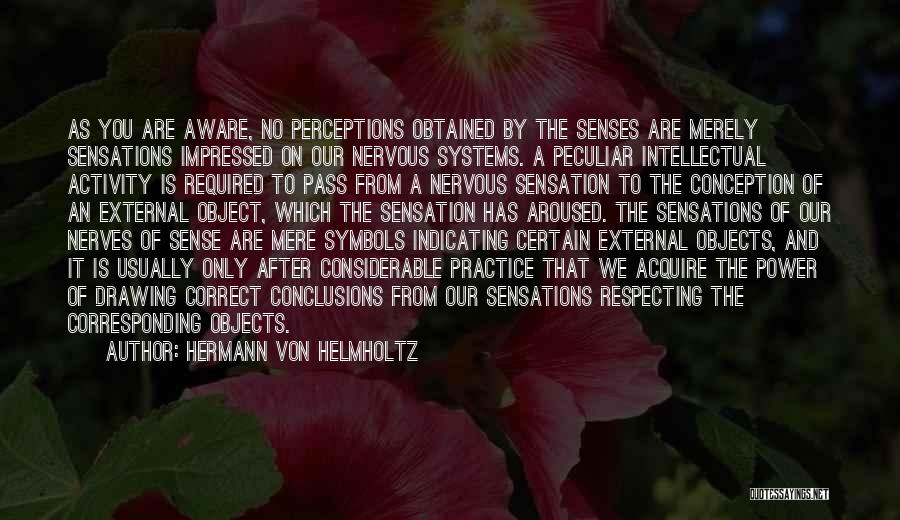 AS YOU ARE AWARE, NO PERCEPTIONS OBTAINED BY THE SENSES ARE MERELY SENSATIONS IMPRESSED ON OUR NERVOUS SYSTEMS. A PECULIAR INTELLECTUAL ACTIVITY IS REQUIRED TO PASS FROM A NERVOUS SENSATION TO THE CONCEPTION OF AN EXTERNAL OBJECT, WHICH THE SENSATION HAS AROUSED. THE SENSATIONS OF OUR NERVES OF SENSE ARE MERE SYMBOLS INDICATING CERTAIN EXTERNAL OBJECTS, AND IT IS USUALLY ONLY AFTER CONSIDERABLE PRACTICE THAT WE ACQUIRE THE POWER OF DRAWING CORRECT CONCLUSIONS FROM OUR SENSATIONS RESPECTING THE CORRESPONDING OBJECTS.

AUTHOR: HERMANN VON HELMHOLTZ

QUOTESSAYINGS.NET